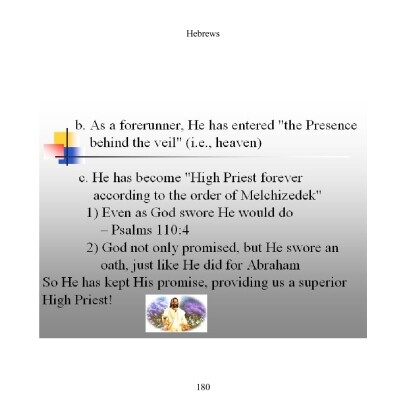 Hebrews

b. As a forerunner, He has entered "the Presence behind the veil" (i.e., heaven)

c. He has become "High Priest forever according to the order of Melchizedek"

1) Even as God swore He would do – Psalms 110:4

2) God not only promised, but He swore an oath, just like He did for Abraham

So He has kept His promise, providing us a superior High Priest!

180